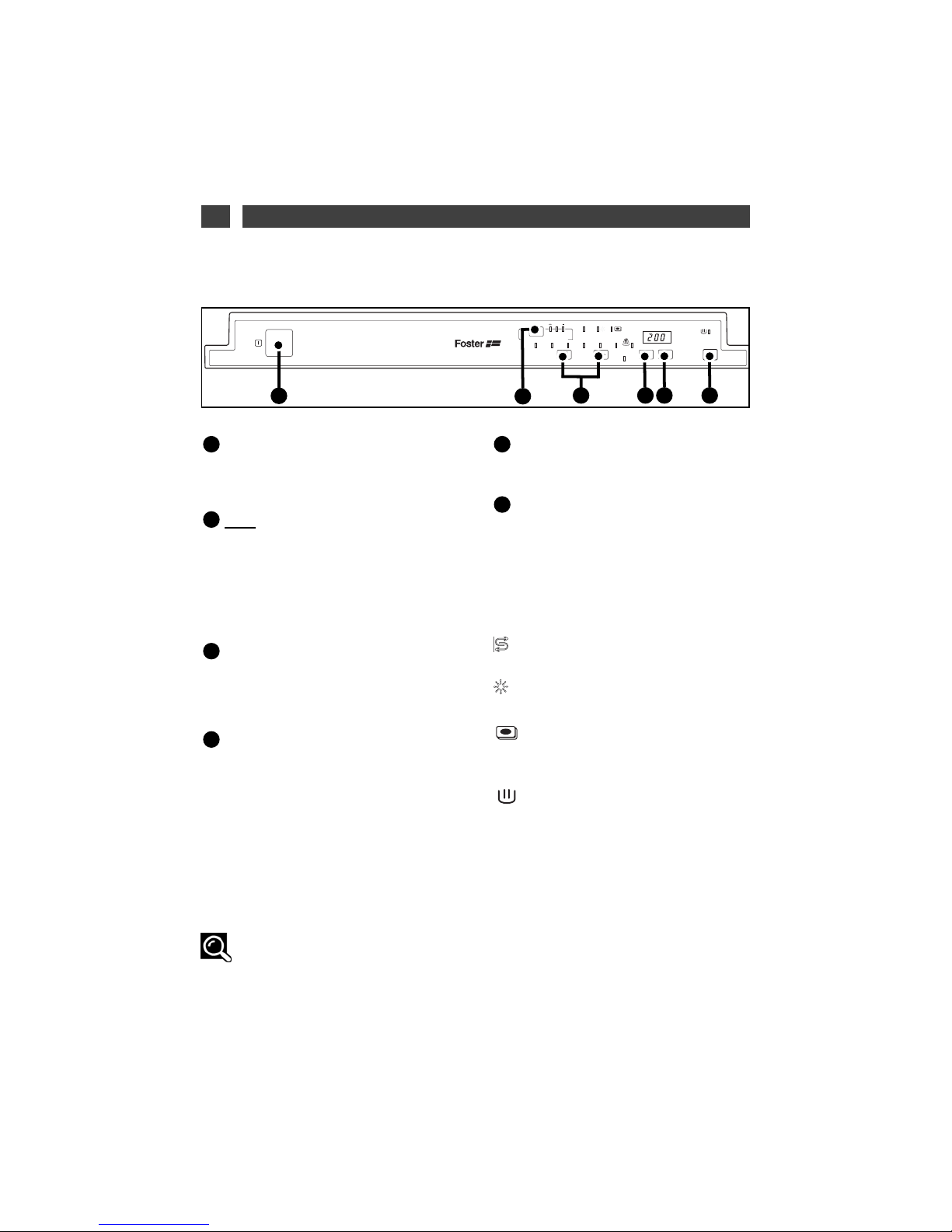 Foster

200